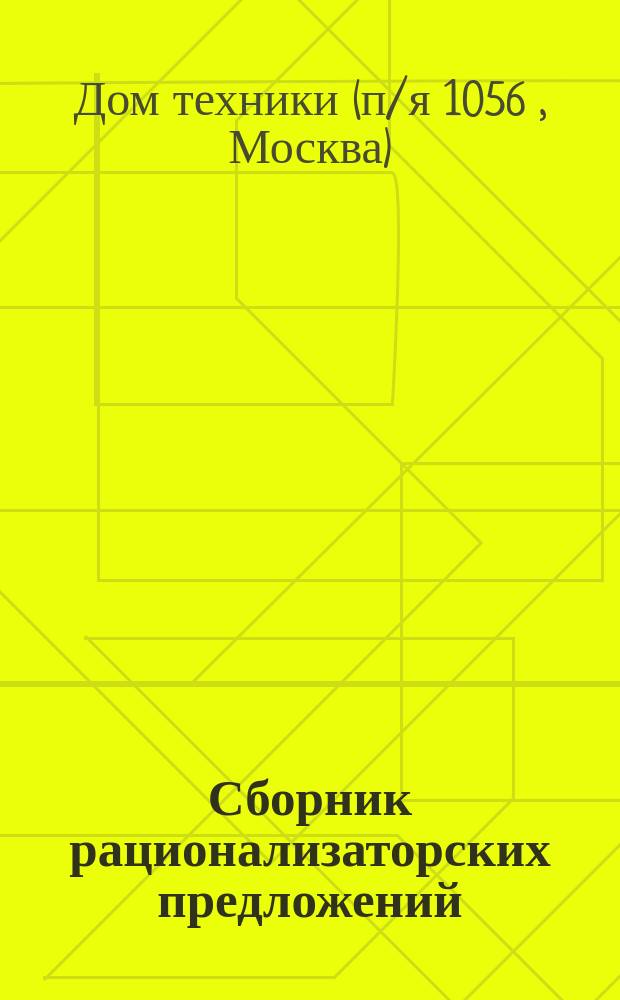 Дом техники (п/я 1056 , Москва)

Сборник рационализаторских предложений